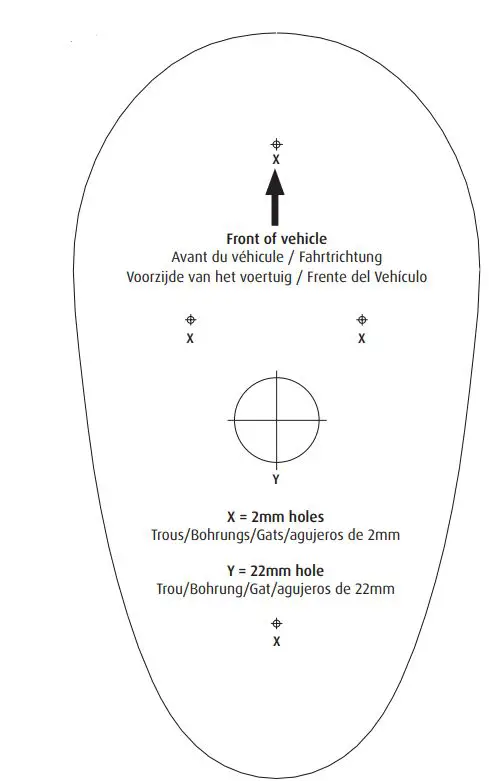 X

Front of vehicle
Avant du véhicule / Fahrtrichtung
Voorzijde van het voertuig / Frente del Vehículo

X

X

Y

X = 2mm holes
Trous/Bohrungs/Gats/agujeros de 2mm

Y = 22mm hole
Trou/Bohrung/Gat/agujeros de 22mm

X